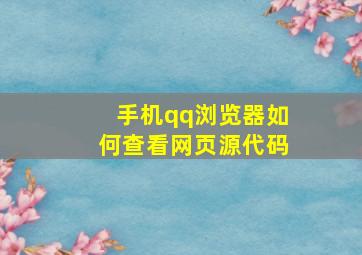 手机qq浏览器如何查看网页源代码